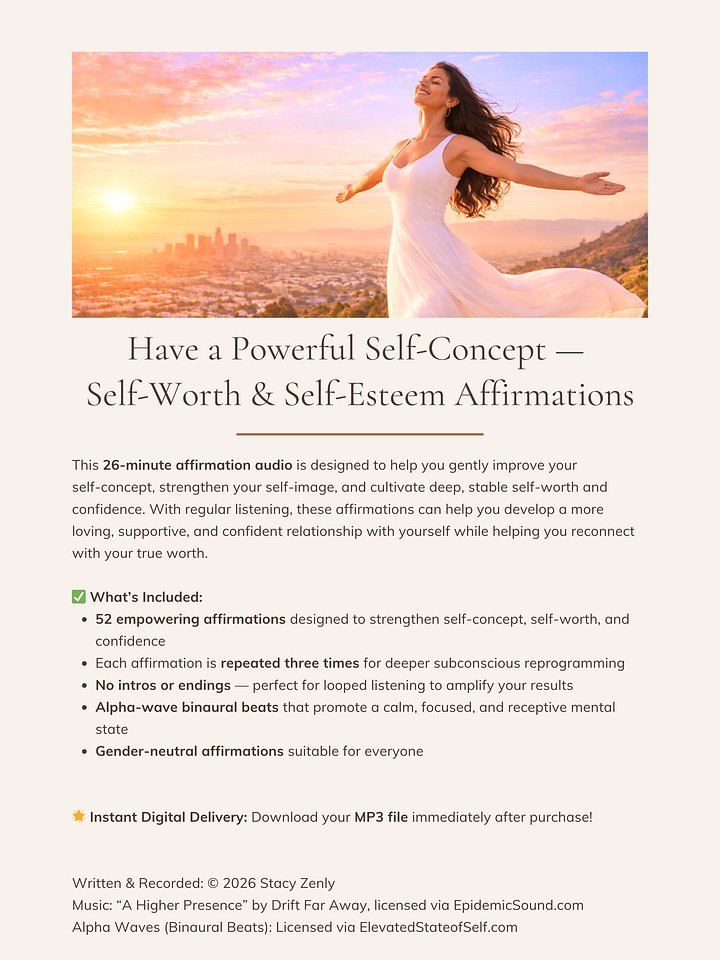 Have a Powerful Self-Concept — Self-Worth & Self-Esteem Affirmations

This 26-minute affirmation audio is designed to help you gently improve your self-concept, strengthen your self-image, and cultivate deep, stable self-worth and confidence. With regular listening, these affirmations can help you develop a more loving, supportive, and confident relationship with yourself while helping you reconnect with your true worth.

✅ What's Included:
- 52 empowering affirmations designed to strengthen self-concept, self-worth, and confidence
- Each affirmation is repeated three times for deeper subconscious reprogramming
- No intros or endings — perfect for looped listening to amplify your results
- Alpha-wave binaural beats that promote a calm, focused, and receptive mental state
- Gender-neutral affirmations suitable for everyone

🌟 Instant Digital Delivery: Download your MP3 file immediately after purchase!

Written & Recorded: © 2026 Stacy Zenly
Music: "A Higher Presence" by Drift Far Away, licensed via EpidemicSound.com
Alpha Waves (Binaural Beats): Licensed via ElevatedStateofSelf.com